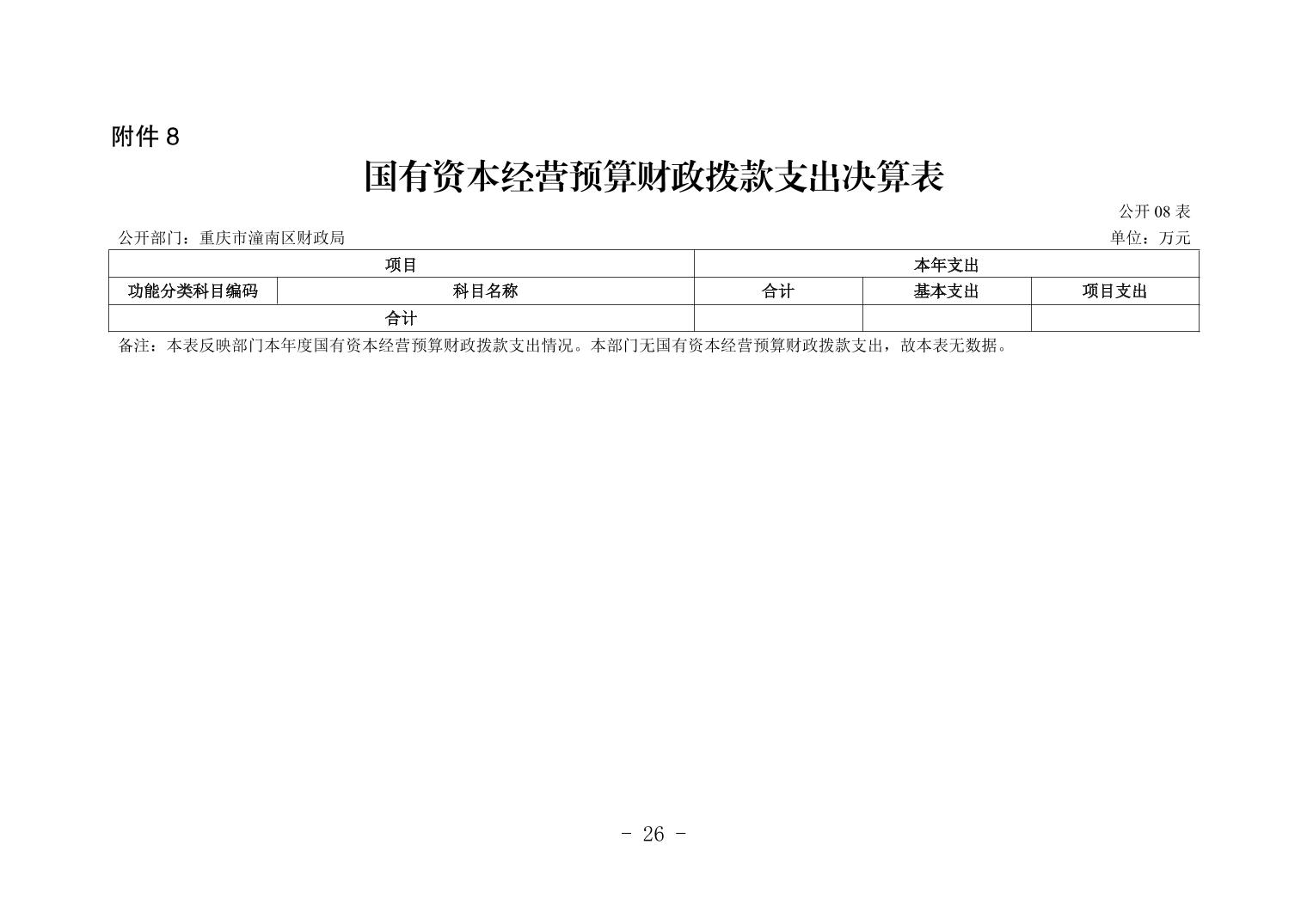 附件 8

国有资本经营预算财政拨款支出决算表

公开 08 表

公开部门：重庆市潼南区财政局　　单位：万元

| 项目 | | 本年支出 | | |
|---|---|---|---|---|
| 功能分类科目编码 | 科目名称 | 合计 | 基本支出 | 项目支出 |
| 合计 | | | | |

备注：本表反映部门本年度国有资本经营预算财政拨款支出情况。本部门无国有资本经营预算财政拨款支出，故本表无数据。

- 26 -